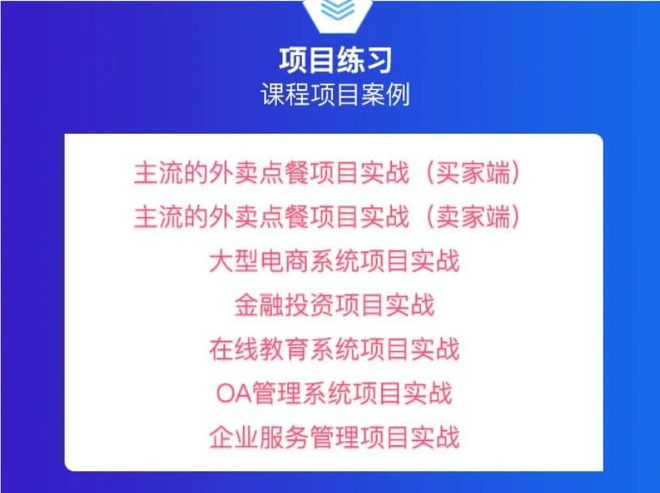 项目练习
课程项目案例

主流的外卖点餐项目实战（买家端）
主流的外卖点餐项目实战（卖家端）
大型电商系统项目实战
金融投资项目实战
在线教育系统项目实战
OA管理系统项目实战
企业服务管理项目实战